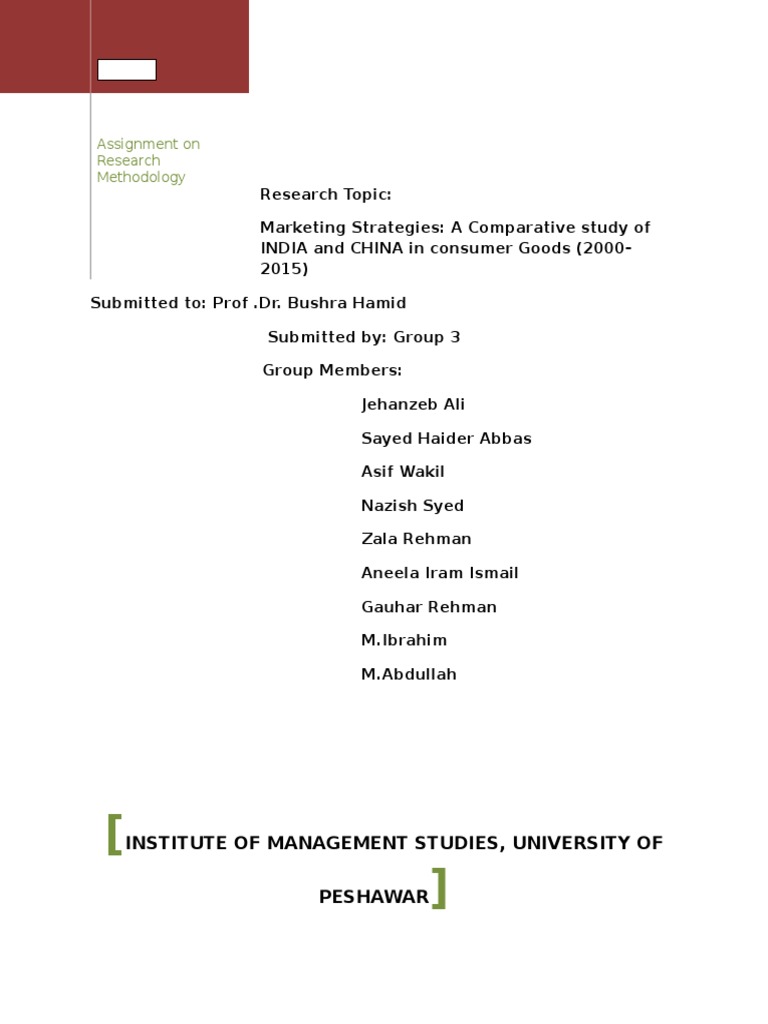 Assignment on Research Methodology

Research Topic:

Marketing Strategies: A Comparative study of INDIA and CHINA in consumer Goods (2000-2015)

Submitted to: Prof .Dr. Bushra Hamid

Submitted by: Group 3

Group Members:

Jehanzeb Ali

Sayed Haider Abbas

Asif Wakil

Nazish Syed

Zala Rehman

Aneela Iram Ismail

Gauhar Rehman

M.Ibrahim

M.Abdullah

[INSTITUTE OF MANAGEMENT STUDIES, UNIVERSITY OF PESHAWAR]